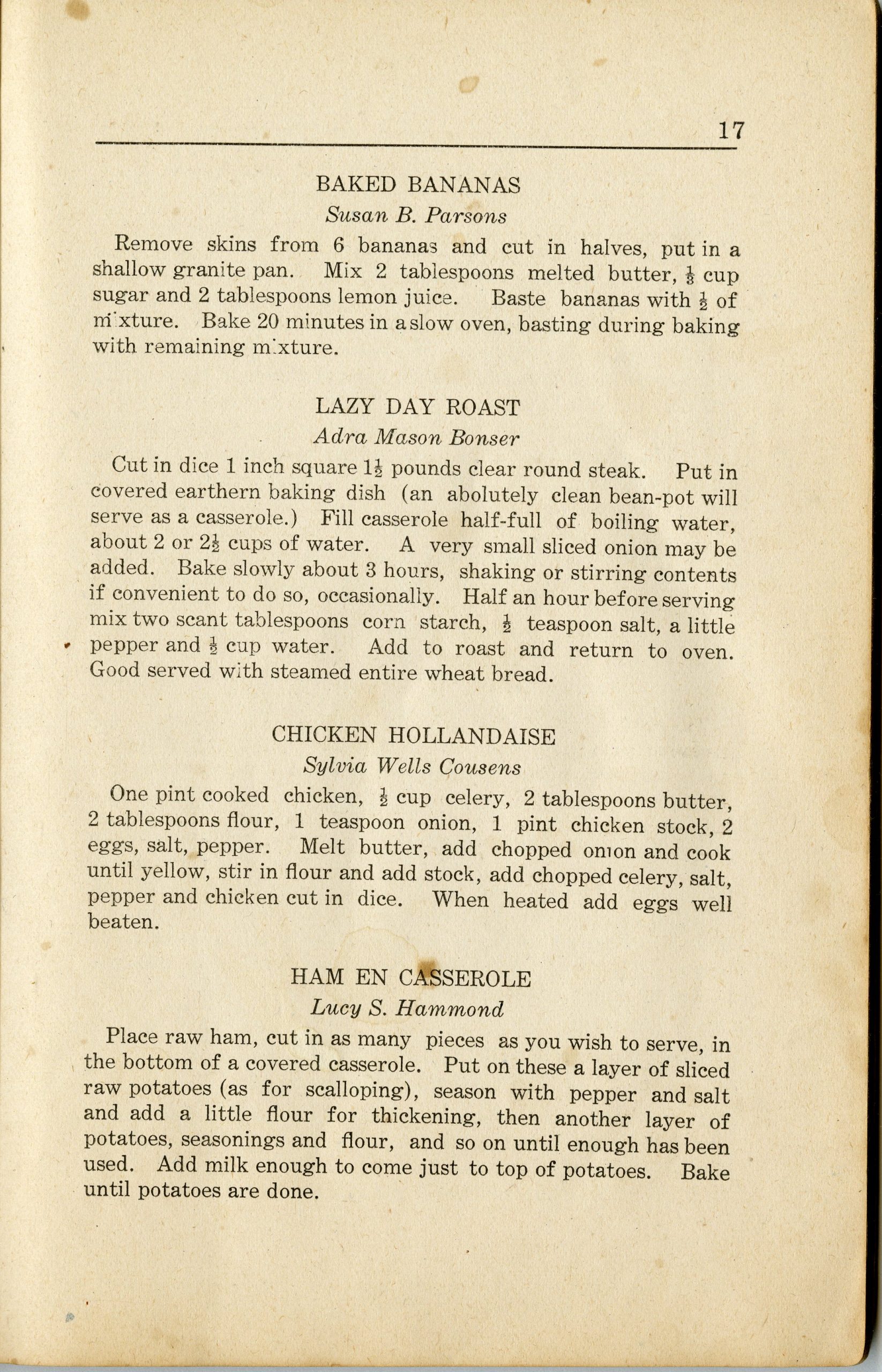 17

BAKED BANANAS

Susan B. Parsons

Remove skins from 6 bananas and cut in halves, put in a shallow granite pan. Mix 2 tablespoons melted butter, $\frac{1}{3}$ cup sugar and 2 tablespoons lemon juice. Baste bananas with $\frac{1}{2}$ of mixture. Bake 20 minutes in a slow oven, basting during baking with remaining mixture.

LAZY DAY ROAST

Adra Mason Bonser

Cut in dice 1 inch square $1\frac{1}{2}$ pounds clear round steak. Put in covered earthern baking dish (an abolutely clean bean-pot will serve as a casserole.) Fill casserole half-full of boiling water, about 2 or $2\frac{1}{2}$ cups of water. A very small sliced onion may be added. Bake slowly about 3 hours, shaking or stirring contents if convenient to do so, occasionally. Half an hour before serving mix two scant tablespoons corn starch, $\frac{1}{2}$ teaspoon salt, a little pepper and $\frac{1}{2}$ cup water. Add to roast and return to oven. Good served with steamed entire wheat bread.

CHICKEN HOLLANDAISE

Sylvia Wells Cousens

One pint cooked chicken, $\frac{1}{2}$ cup celery, 2 tablespoons butter, 2 tablespoons flour, 1 teaspoon onion, 1 pint chicken stock, 2 eggs, salt, pepper. Melt butter, add chopped onion and cook until yellow, stir in flour and add stock, add chopped celery, salt, pepper and chicken cut in dice. When heated add eggs well beaten.

HAM EN CASSEROLE

Lucy S. Hammond

Place raw ham, cut in as many pieces as you wish to serve, in the bottom of a covered casserole. Put on these a layer of sliced raw potatoes (as for scalloping), season with pepper and salt and add a little flour for thickening, then another layer of potatoes, seasonings and flour, and so on until enough has been used. Add milk enough to come just to top of potatoes. Bake until potatoes are done.